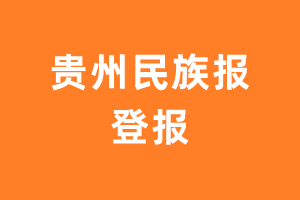 贵州民族报
登报